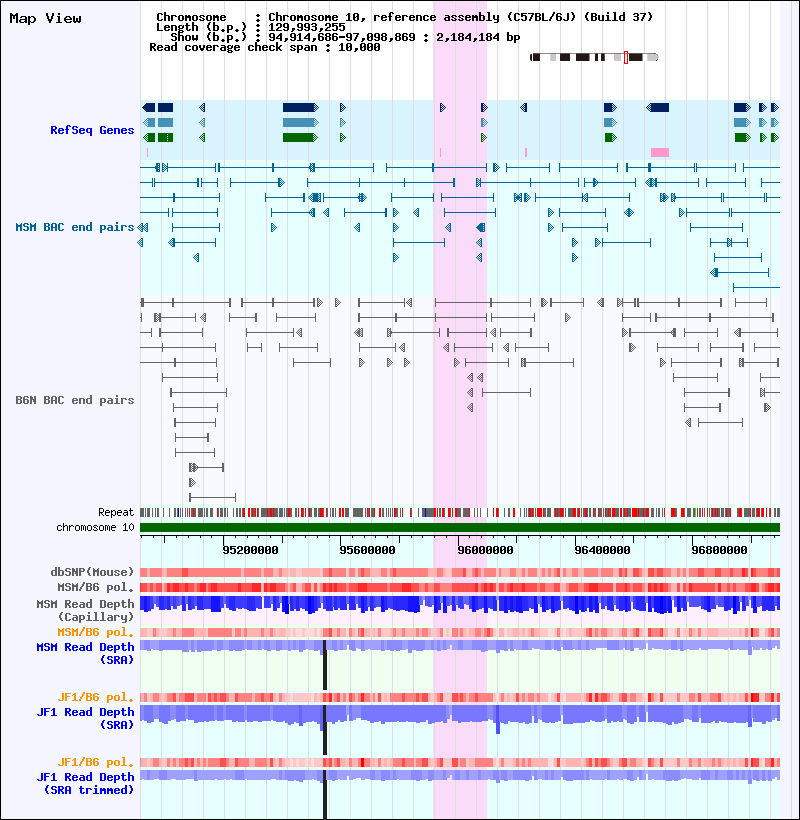 Map View

Chromosome : Chromosome 10, reference assembly (C57BL/6J) (Build 37)
Length (b.p.) : 129,993,255
Show (b.p.) : 94,914,686-97,098,869 : 2,184,184 bp
Read coverage check span : 10,000

RefSeq Genes

MSM BAC end pairs

B6N BAC end pairs

Repeat
chromosome 10

95200000 95600000 96000000 96400000 96800000

dbSNP(Mouse)
MSM/B6 pol.
MSM Read Depth (Capillary)
MSM/B6 pol.
MSM Read Depth (SRA)

JF1/B6 pol.
JF1 Read Depth (SRA)

JF1/B6 pol.
JF1 Read Depth (SRA trimmed)